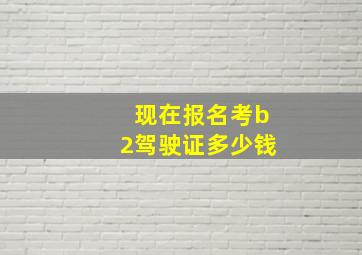 现在报名考b2驾驶证多少钱